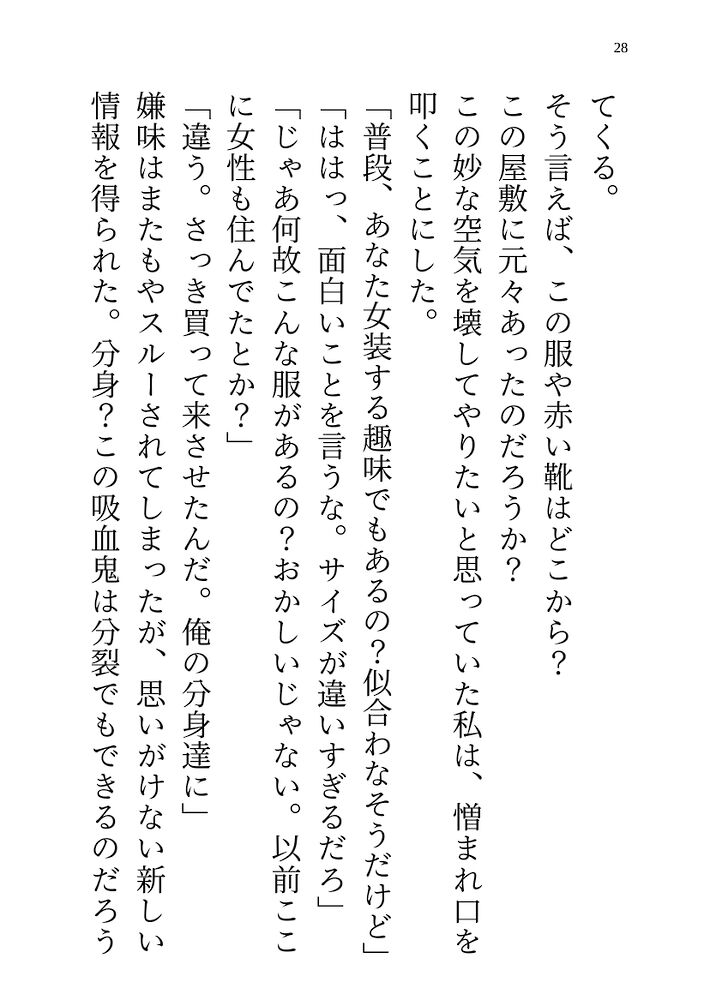 28

てくる。

そう言えば、この服や赤い靴はどこから？

この屋敷に元々あったのだろうか？

この妙な空気を壊してやりたいと思っていた私は、憎まれ口を叩くことにした。

「普段、あなた女装する趣味でもあるの？似合わなそうだけど」

「ははっ、面白いことを言うな。サイズが違いすぎるだろ」

「じゃあ何故こんな服があるの？おかしいじゃない。以前ここに女性も住んでたとか？」

「違う。さっき買って来させたんだ。俺の分身達に」

嫌味はまたもやスルーされてしまったが、思いがけない新しい情報を得られた。分身？この吸血鬼は分裂でもできるのだろう